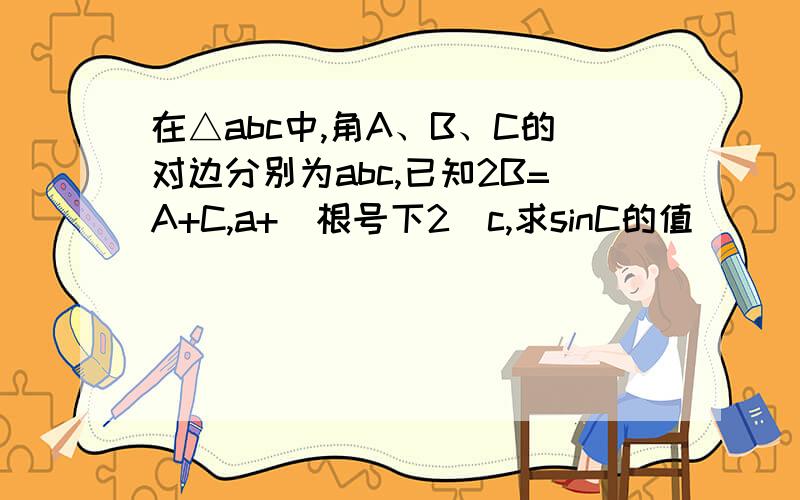 在△abc中,角A、B、C的对边分别为abc,已知2B=A+C,a+（根号下2）c,求sinC的值